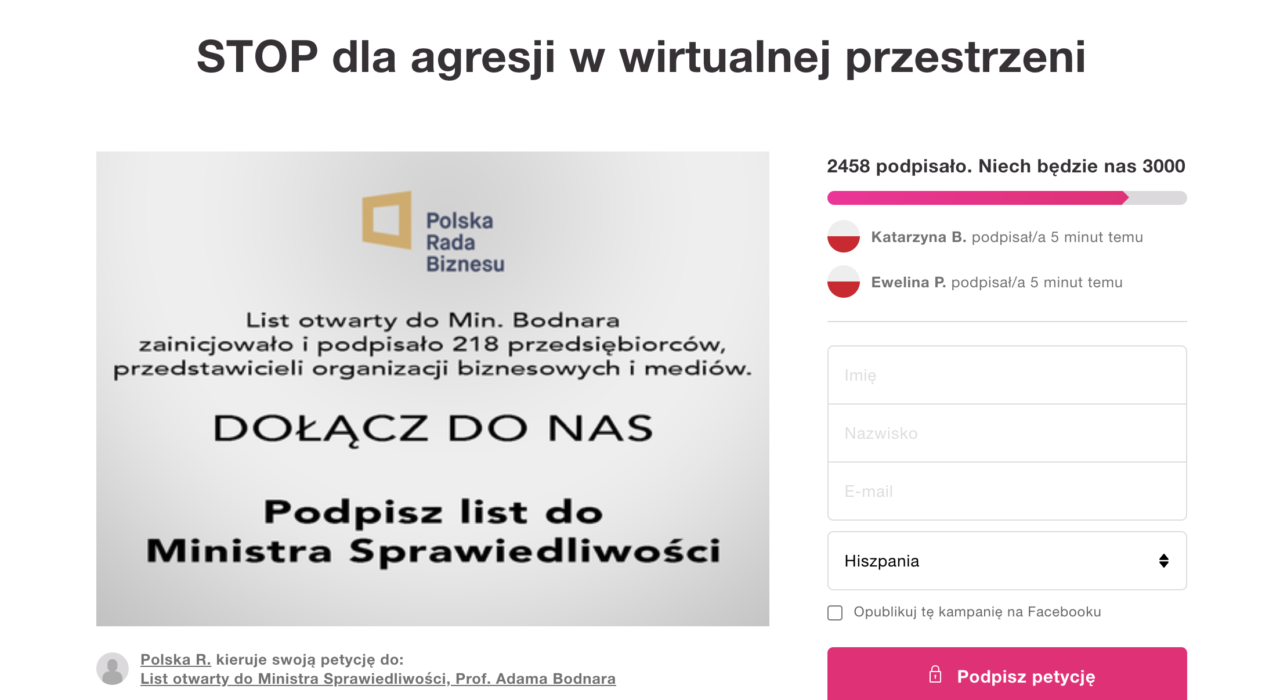 STOP dla agresji w wirtualnej przestrzeni

Polska Rada Biznesu

List otwarty do Min. Bodnara zainicjowało i podpisało 218 przedsiębiorców, przedstawicieli organizacji biznesowych i mediów.

DOŁĄCZ DO NAS

Podpisz list do Ministra Sprawiedliwości

Polska R. kieruje swoją petycję do:
List otwarty do Ministra Sprawiedliwości, Prof. Adama Bodnara

2458 podpisało. Niech będzie nas 3000

Katarzyna B. podpisał/a 5 minut temu

Ewelina P. podpisał/a 5 minut temu

Imię

Nazwisko

E-mail

Hiszpania

Opublikuj tę kampanię na Facebooku

Podpisz petycję